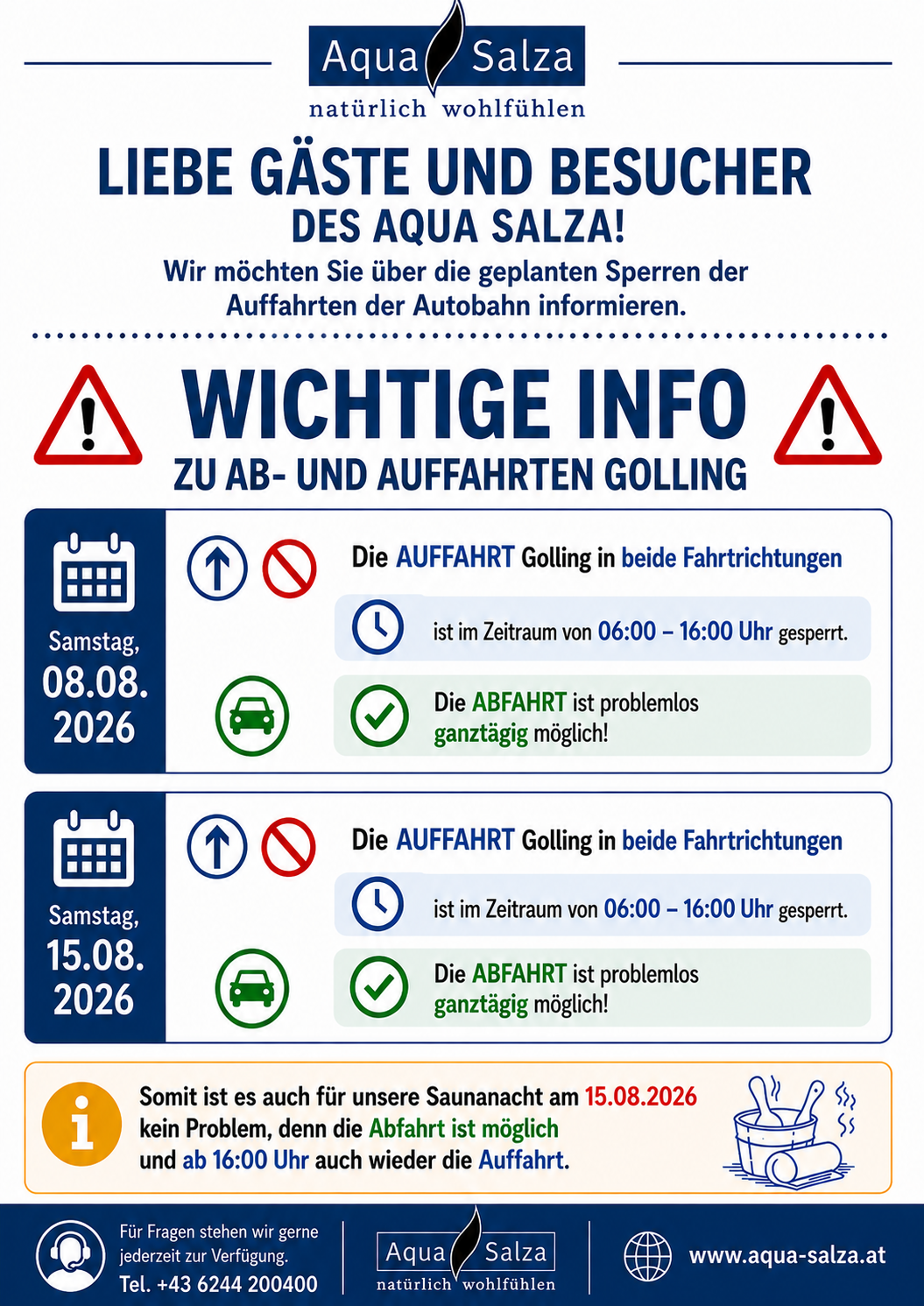 Aqua Salza
natürlich wohlfühlen

LIEBE GÄSTE UND BESUCHER
DES AQUA SALZA!
Wir möchten Sie über die geplanten Sperren der Auffahrten der Autobahn informieren.

WICHTIGE INFO
ZU AB- UND AUFFAHRTEN GOLLING

Samstag,
08.08.
2026

Die AUFFAHRT Golling in beide Fahrtrichtungen
ist im Zeitraum von 06:00 – 16:00 Uhr gesperrt.
Die ABFAHRT ist problemlos ganztägig möglich!

Samstag,
15.08.
2026

Die AUFFAHRT Golling in beide Fahrtrichtungen
ist im Zeitraum von 06:00 – 16:00 Uhr gesperrt.
Die ABFAHRT ist problemlos ganztägig möglich!

Somit ist es auch für unsere Saunanacht am 15.08.2026 kein Problem, denn die Abfahrt ist möglich und ab 16:00 Uhr auch wieder die Auffahrt.

Für Fragen stehen wir gerne jederzeit zur Verfügung.
Tel. +43 6244 200400

Aqua Salza
natürlich wohlfühlen

www.aqua-salza.at